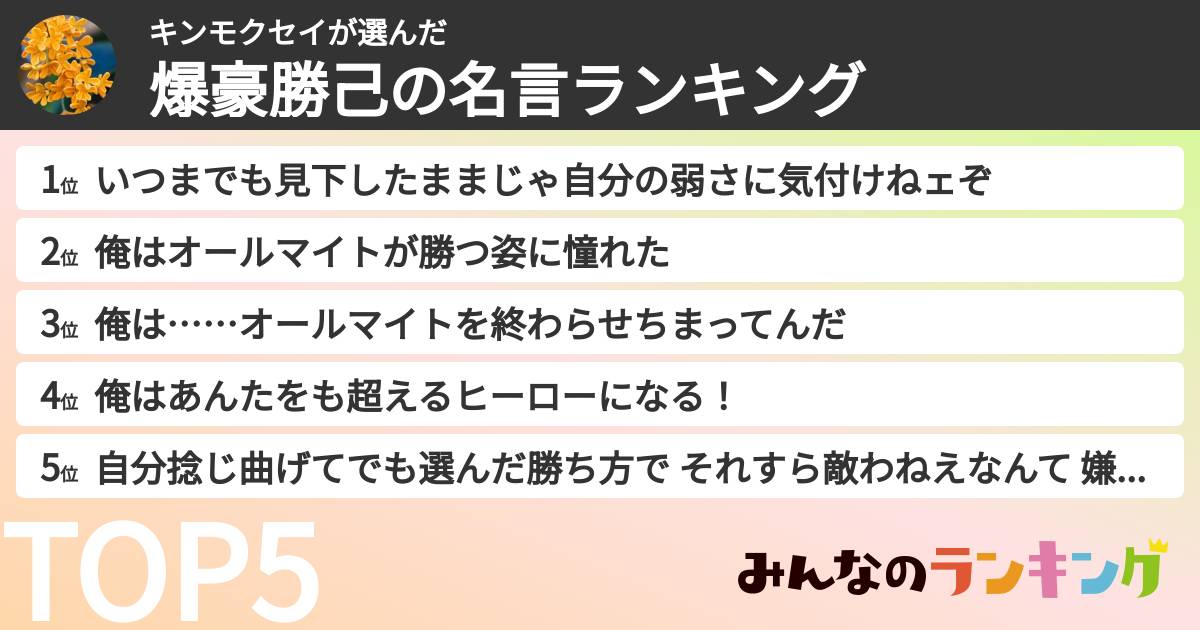 キンモクセイが選んだ
爆豪勝己の名言ランキング

1位 いつまでも見下したままじゃ自分の弱さに気付けねェぞ
2位 俺はオールマイトが勝つ姿に憧れた
3位 俺は……オールマイトを終わらせちまってんだ
4位 俺はあんたをも超えるヒーローになる！
5位 自分捻じ曲げてでも選んだ勝ち方で それすら敵わねえなんて 嫌...

TOP5

みんなのランキング